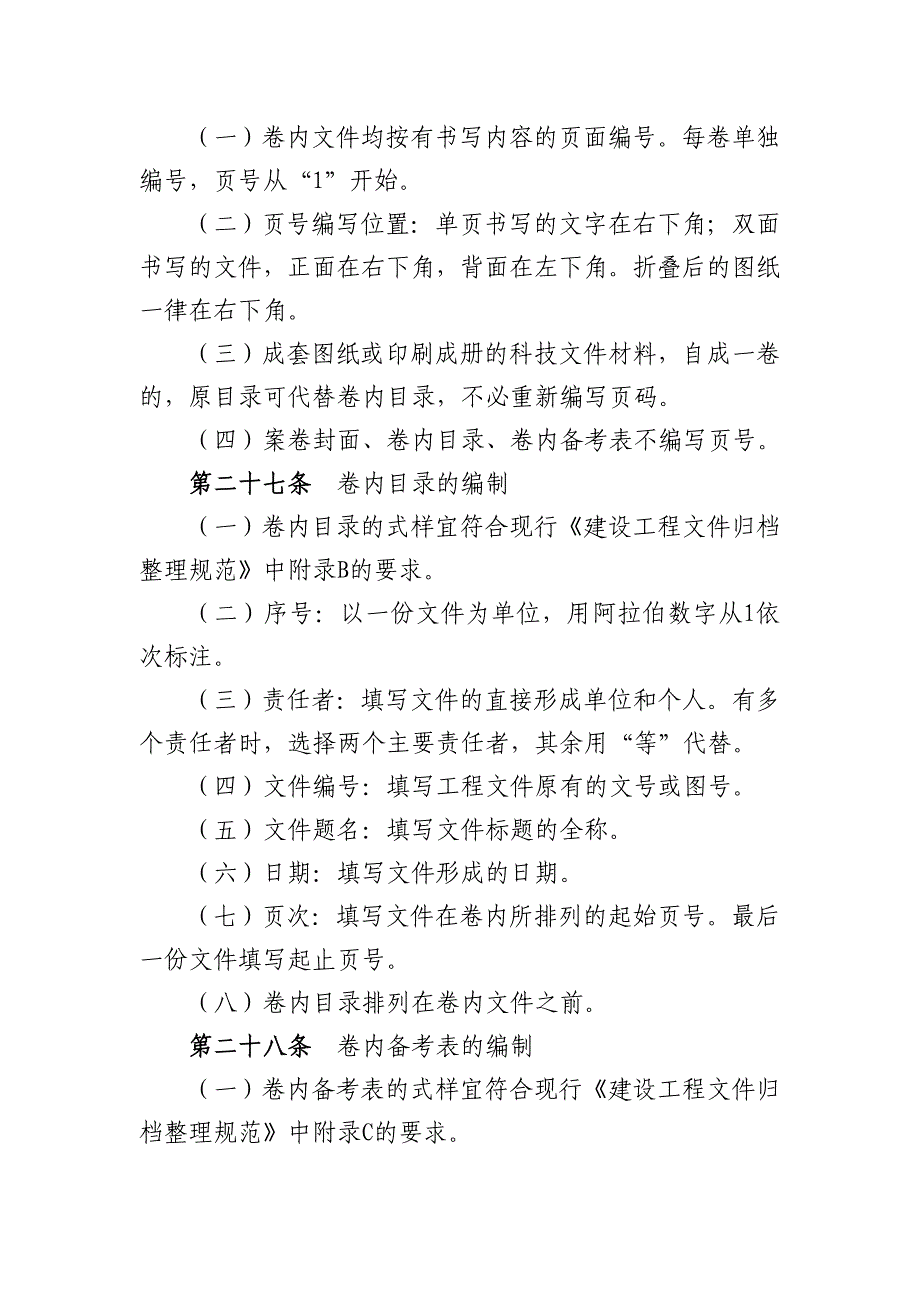 （一）卷内文件均按有书写内容的页面编号。每卷单独编号，页号从“1”开始。

（二）页号编写位置：单页书写的文字在右下角；双面书写的文件，正面在右下角，背面在左下角。折叠后的图纸一律在右下角。

（三）成套图纸或印刷成册的科技文件材料，自成一卷的，原目录可代替卷内目录，不必重新编写页码。

（四）案卷封面、卷内目录、卷内备考表不编写页号。

第二十七条　卷内目录的编制

（一）卷内目录的式样宜符合现行《建设工程文件归档整理规范》中附录B的要求。

（二）序号：以一份文件为单位，用阿拉伯数字从1依次标注。

（三）责任者：填写文件的直接形成单位和个人。有多个责任者时，选择两个主要责任者，其余用“等”代替。

（四）文件编号：填写工程文件原有的文号或图号。

（五）文件题名：填写文件标题的全称。

（六）日期：填写文件形成的日期。

（七）页次：填写文件在卷内所排列的起始页号。最后一份文件填写起止页号。

（八）卷内目录排列在卷内文件之前。

第二十八条　卷内备考表的编制

（一）卷内备考表的式样宜符合现行《建设工程文件归档整理规范》中附录C的要求。